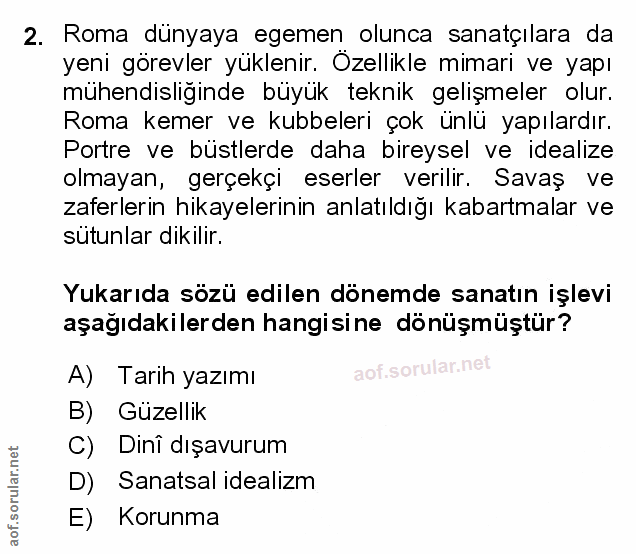 2. Roma dünyaya egemen olunca sanatçılara da yeni görevler yüklenir. Özellikle mimari ve yapı mühendisliğinde büyük teknik gelişmeler olur. Roma kemer ve kubbeleri çok ünlü yapılardır. Portre ve büstlerde daha bireysel ve idealize olmayan, gerçekçi eserler verilir. Savaş ve zaferlerin hikayelerinin anlatıldığı kabartmalar ve sütunlar dikilir.

Yukarıda sözü edilen dönemde sanatın işlevi aşağıdakilerden hangisine dönüşmüştür?

A) Tarih yazımı
aof.sorular.net
B) Güzellik
C) Dinî dışavurum
D) Sanatsal idealizm
E) Korunma

aof.sorular.net